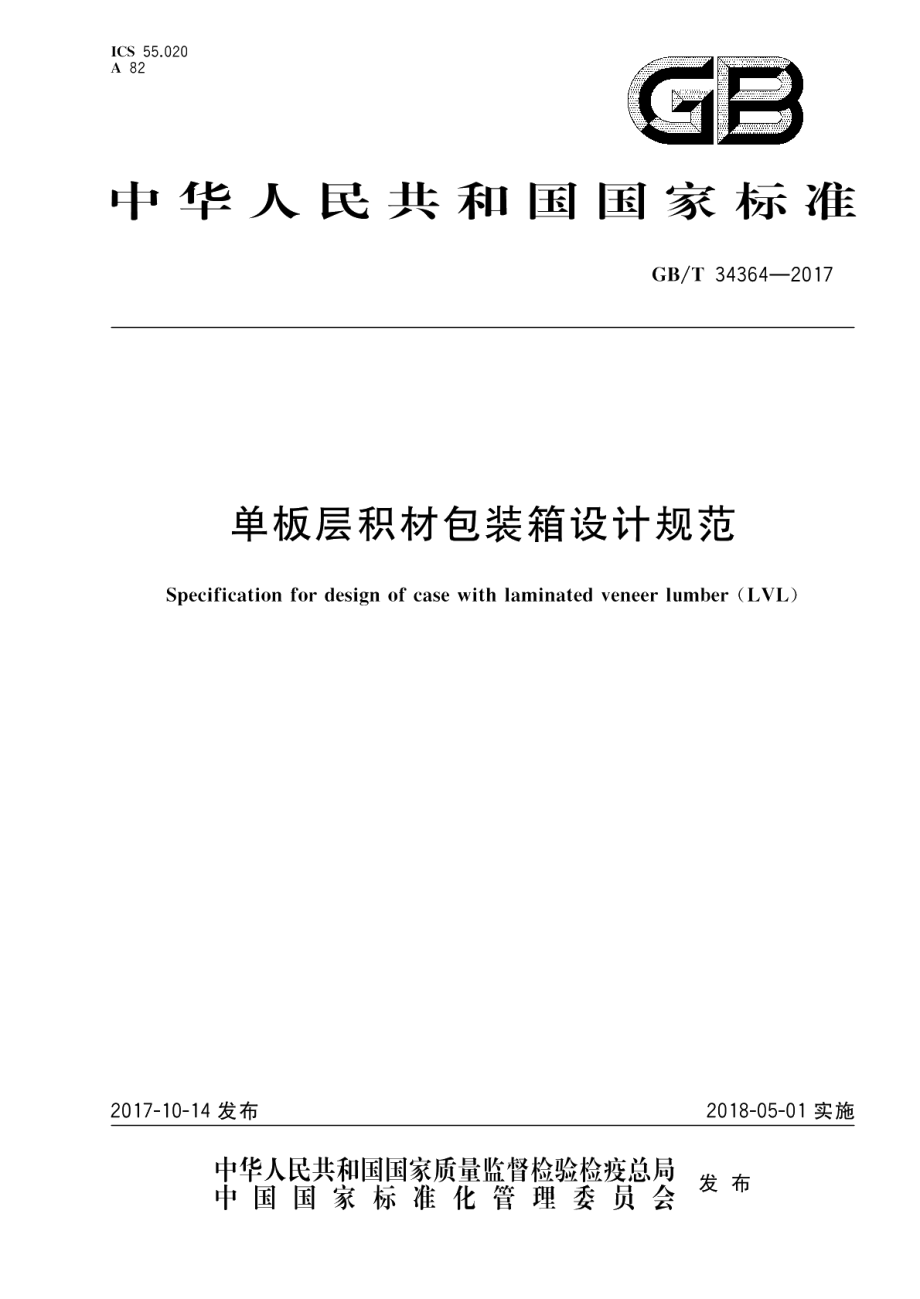 ICS 55.020
A 82

GB

中华人民共和国国家标准

GB/T 34364—2017

单板层积材包装箱设计规范

Specification for design of case with laminated veneer lumber（LVL）

2017-10-14 发布

2018-05-01 实施

中华人民共和国国家质量监督检验检疫总局
中国国家标准化管理委员会
发布